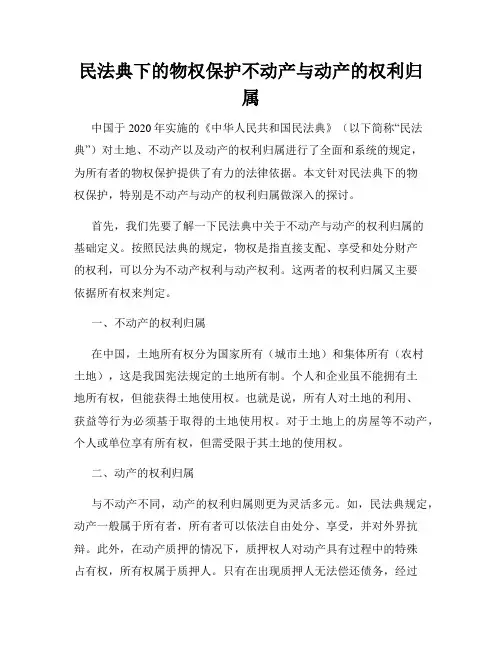 民法典下的物权保护不动产与动产的权利归属

中国于 2020 年实施的《中华人民共和国民法典》（以下简称“民法典”）对土地、不动产以及动产的权利归属进行了全面和系统的规定，为所有者的物权保护提供了有力的法律依据。本文针对民法典下的物权保护，特别是不动产与动产的权利归属做深入的探讨。

首先，我们先要了解一下民法典中关于不动产与动产的权利归属的基础定义。按照民法典的规定，物权是指直接支配、享受和处分财产的权利，可以分为不动产权利与动产权利。这两者的权利归属又主要依据所有权来判定。

一、不动产的权利归属

在中国，土地所有权分为国家所有（城市土地）和集体所有（农村土地），这是我国宪法规定的土地所有制。个人和企业虽不能拥有土地所有权，但能获得土地使用权。也就是说，所有人对土地的利用、获益等行为必须基于取得的土地使用权。对于土地上的房屋等不动产，个人或单位享有所有权，但需受限于其土地的使用权。

二、动产的权利归属

与不动产不同，动产的权利归属则更为灵活多元。如，民法典规定，动产一般属于所有者，所有者可以依法自由处分、享受，并对外界抗辩。此外，在动产质押的情况下，质押权人对动产具有过程中的特殊占有权，所有权属于质押人。只有在出现质押人无法偿还债务，经过